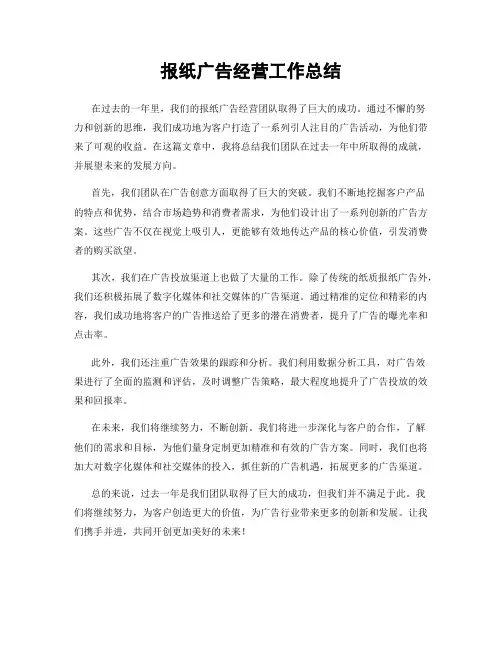 报纸广告经营工作总结

在过去的一年里，我们的报纸广告经营团队取得了巨大的成功。通过不懈的努力和创新的思维，我们成功地为客户打造了一系列引人注目的广告活动，为他们带来了可观的收益。在这篇文章中，我将总结我们团队在过去一年中所取得的成就，并展望未来的发展方向。

首先，我们团队在广告创意方面取得了巨大的突破。我们不断地挖掘客户产品的特点和优势，结合市场趋势和消费者需求，为他们设计出了一系列创新的广告方案。这些广告不仅在视觉上吸引人，更能够有效地传达产品的核心价值，引发消费者的购买欲望。

其次，我们在广告投放渠道上也做了大量的工作。除了传统的纸质报纸广告外，我们还积极拓展了数字化媒体和社交媒体的广告渠道。通过精准的定位和精彩的内容，我们成功地将客户的广告推送给了更多的潜在消费者，提升了广告的曝光率和点击率。

此外，我们还注重广告效果的跟踪和分析。我们利用数据分析工具，对广告效果进行了全面的监测和评估，及时调整广告策略，最大程度地提升了广告投放的效果和回报率。

在未来，我们将继续努力，不断创新。我们将进一步深化与客户的合作，了解他们的需求和目标，为他们量身定制更加精准和有效的广告方案。同时，我们也将加大对数字化媒体和社交媒体的投入，抓住新的广告机遇，拓展更多的广告渠道。

总的来说，过去一年是我们团队取得了巨大的成功，但我们并不满足于此。我们将继续努力，为客户创造更大的价值，为广告行业带来更多的创新和发展。让我们携手并进，共同开创更加美好的未来！